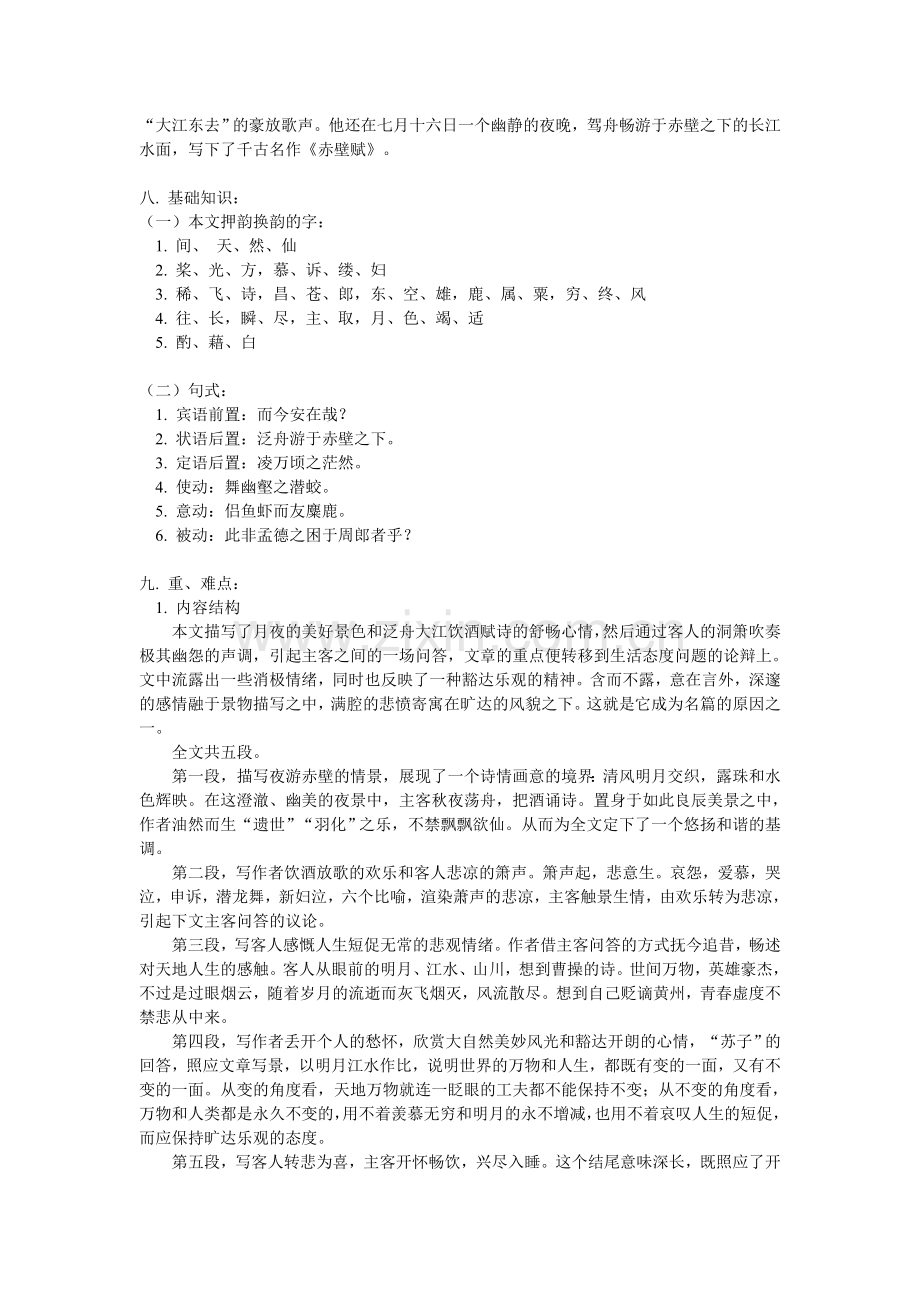 “大江东去”的豪放歌声。他还在七月十六日一个幽静的夜晚，驾舟畅游于赤壁之下的长江水面，写下了千古名作《赤壁赋》。

八. 基础知识：
（一）本文押韵换韵的字：
1. 间、 天、然、仙
2. 桨、光、方，慕、诉、缕、妇
3. 稀、飞、诗，昌、苍、郎，东、空、雄，鹿、属、粟，穷、终、风
4. 往、长，瞬、尽，主、取，月、色、竭、适
5. 酌、藉、白

（二）句式：
1. 宾语前置：而今安在哉？
2. 状语后置：泛舟游于赤壁之下。
3. 定语后置：凌万顷之茫然。
4. 使动：舞幽壑之潜蛟。
5. 意动：侣鱼虾而友麋鹿。
6. 被动：此非孟德之困于周郎者乎？

九. 重、难点：
1. 内容结构
本文描写了月夜的美好景色和泛舟大江饮酒赋诗的舒畅心情，然后通过客人的洞箫吹奏极其幽怨的声调，引起主客之间的一场问答，文章的重点便转移到生活态度问题的论辩上。文中流露出一些消极情绪，同时也反映了一种豁达乐观的精神。含而不露，意在言外，深邃的感情融于景物描写之中，满腔的悲愤寄寓在旷达的风貌之下。这就是它成为名篇的原因之一。
全文共五段。
第一段，描写夜游赤壁的情景，展现了一个诗情画意的境界：清风明月交织，露珠和水色辉映。在这澄澈、幽美的夜景中，主客秋夜荡舟，把酒诵诗。置身于如此良辰美景之中，作者油然而生“遗世”“羽化”之乐，不禁飘飘欲仙。从而为全文定下了一个悠扬和谐的基调。
第二段，写作者饮酒放歌的欢乐和客人悲凉的箫声。箫声起，悲意生。哀怨，爱慕，哭泣，申诉，潜龙舞，新妇泣，六个比喻，渲染萧声的悲凉，主客触景生情，由欢乐转为悲凉，引起下文主客问答的议论。
第三段，写客人感慨人生短促无常的悲观情绪。作者借主客问答的方式抚今追昔，畅述对天地人生的感触。客人从眼前的明月、江水、山川，想到曹操的诗。世间万物，英雄豪杰，不过是过眼烟云，随着岁月的流逝而灰飞烟灭，风流散尽。想到自己贬谪黄州，青春虚度不禁悲从中来。
第四段，写作者丢开个人的愁怀，欣赏大自然美妙风光和豁达开朗的心情，“苏子”的回答，照应文章写景，以明月江水作比，说明世界的万物和人生，都既有变的一面，又有不变的一面。从变的角度看，天地万物就连一眨眼的工夫都不能保持不变；从不变的角度看，万物和人类都是永久不变的，用不着羡慕无穷和明月的永不增减，也用不着哀叹人生的短促，而应保持旷达乐观的态度。
第五段，写客人转悲为喜，主客开怀畅饮，兴尽入睡。这个结尾意味深长，既照应了开